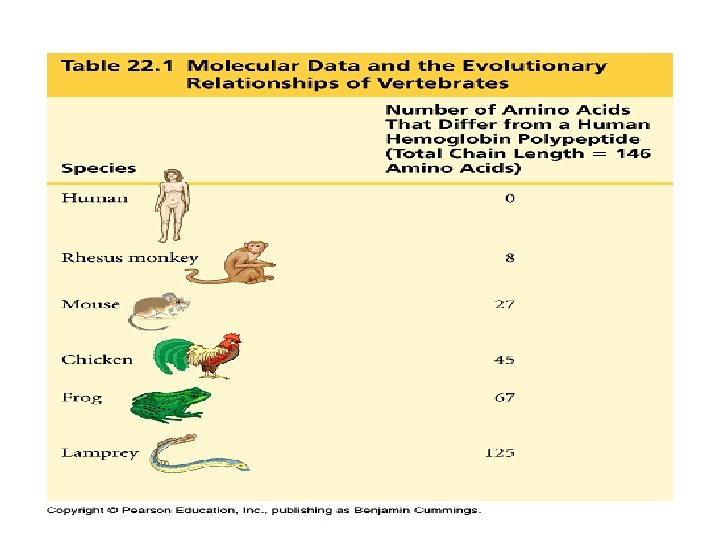 Table 22.1 Molecular Data and the Evolutionary Relationships of Vertebrates

| Species | Number of Amino Acids That Differ from a Human Hemoglobin Polypeptide (Total Chain Length = 146 Amino Acids) |
|---|---|
| Human | 0 |
| Rhesus monkey | 8 |
| Mouse | 27 |
| Chicken | 45 |
| Frog | 67 |
| Lamprey | 125 |

Copyright © Pearson Education, Inc., publishing as Benjamin Cummings.